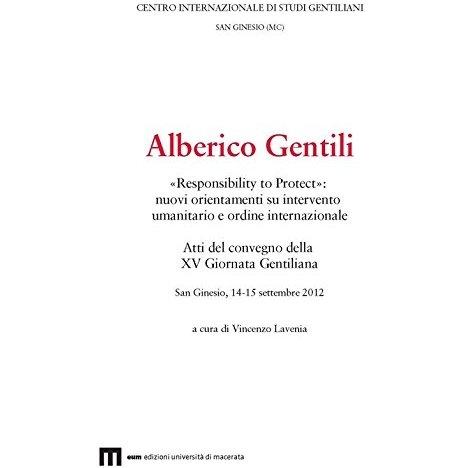 CENTRO INTERNAZIONALE DI STUDI GENTILIANI

SAN GINESIO (MC)

Alberico Gentili

«Responsibility to Protect»: nuovi orientamenti su intervento umanitario e ordine internazionale

Atti del convegno della XV Giornata Gentiliana

San Ginesio, 14-15 settembre 2012

a cura di Vincenzo Lavenia

eum edizioni università di macerata